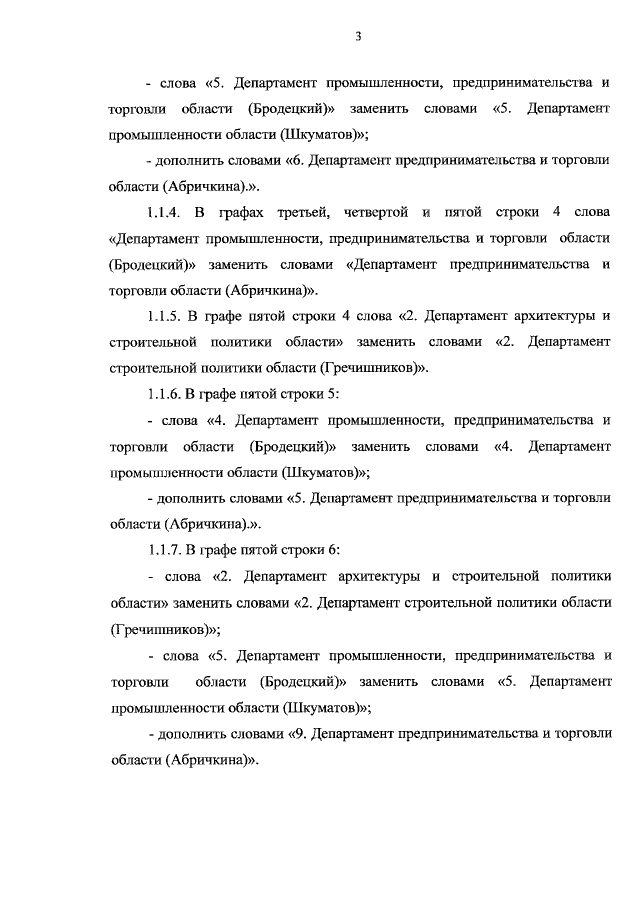 3

- слова «5. Департамент промышленности, предпринимательства и торговли области (Бродецкий)» заменить словами «5. Департамент промышленности области (Шкуматов)»;

- дополнить словами «6. Департамент предпринимательства и торговли области (Абричкина).».

1.1.4. В графах третьей, четвертой и пятой строки 4 слова «Департамент промышленности, предпринимательства и торговли области (Бродецкий)» заменить словами «Департамент предпринимательства и торговли области (Абричкина)».

1.1.5. В графе пятой строки 4 слова «2. Департамент архитектуры и строительной политики области» заменить словами «2. Департамент строительной политики области (Гречишников)».

1.1.6. В графе пятой строки 5:

- слова «4. Департамент промышленности, предпринимательства и торговли области (Бродецкий)» заменить словами «4. Департамент промышленности области (Шкуматов)»;

- дополнить словами «5. Департамент предпринимательства и торговли области (Абричкина).».

1.1.7. В графе пятой строки 6:

- слова «2. Департамент архитектуры и строительной политики области» заменить словами «2. Департамент строительной политики области (Гречишников)»;

- слова «5. Департамент промышленности, предпринимательства и торговли области (Бродецкий)» заменить словами «5. Департамент промышленности области (Шкуматов)»;

- дополнить словами «9. Департамент предпринимательства и торговли области (Абричкина)».